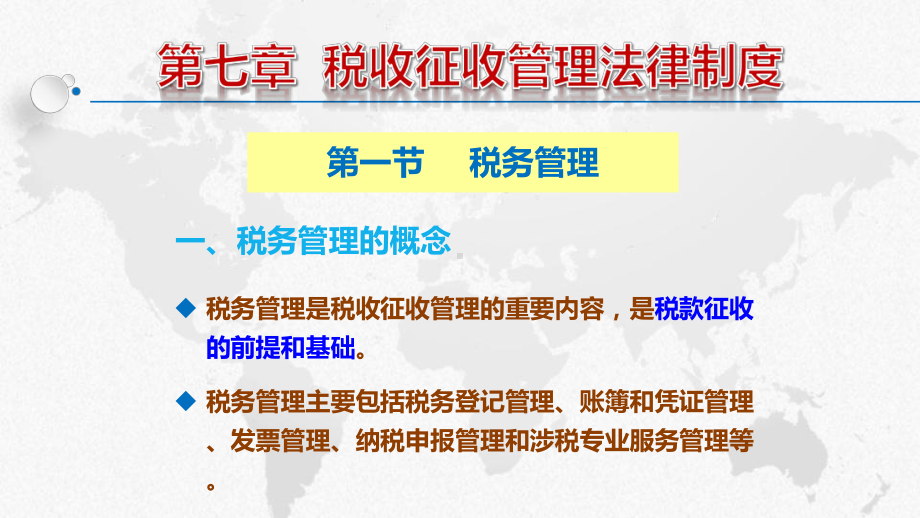 第七章 税收征收管理法律制度

第一节 税务管理

一、税务管理的概念

◆ 税务管理是税收征收管理的重要内容，是税款征收的前提和基础。

◆ 税务管理主要包括税务登记管理、账簿和凭证管理、发票管理、纳税申报管理和涉税专业服务管理等。